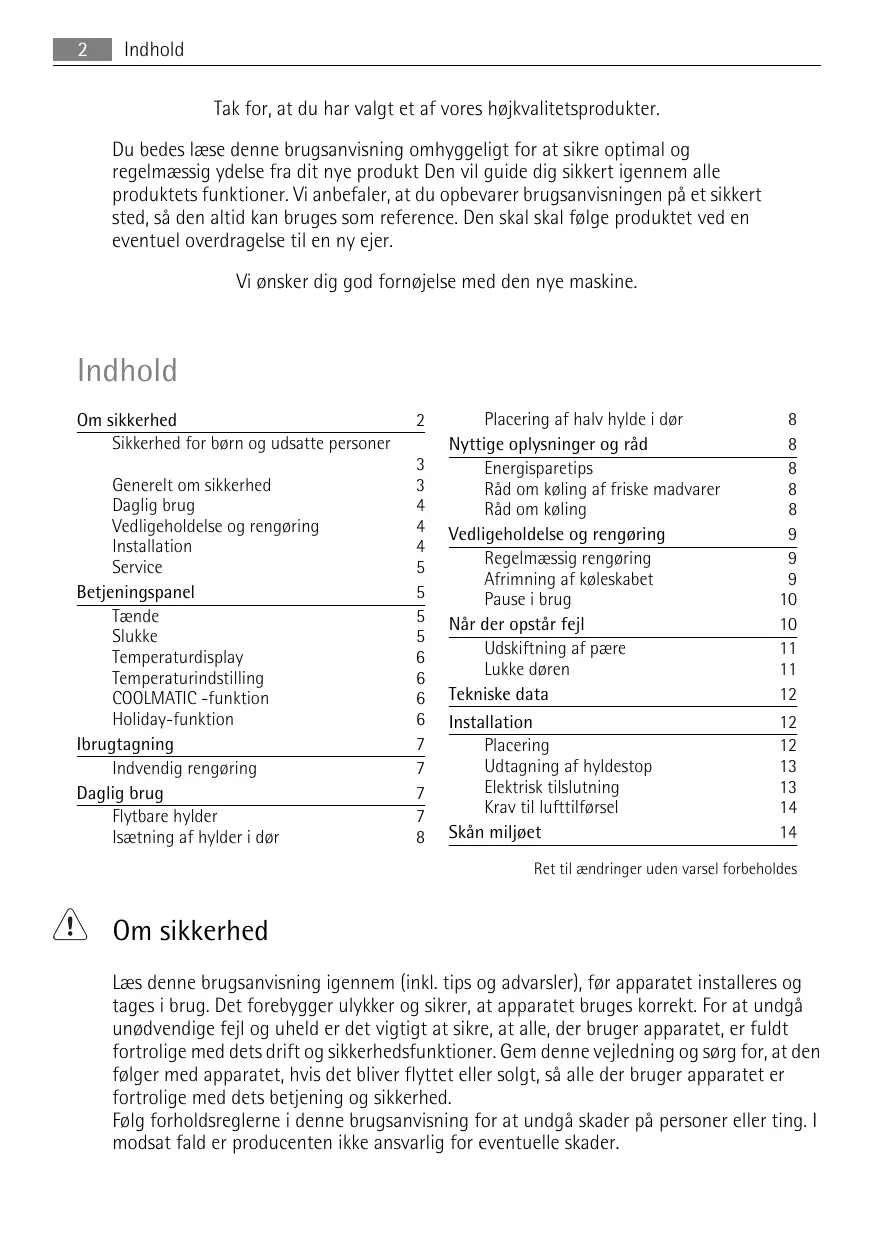 2 Indhold

Tak for, at du har valgt et af vores højkvalitetsprodukter.

Du bedes læse denne brugsanvisning omhyggeligt for at sikre optimal og regelmæssig ydelse fra dit nye produkt Den vil guide dig sikkert igennem alle produktets funktioner. Vi anbefaler, at du opbevarer brugsanvisningen på et sikkert sted, så den altid kan bruges som reference. Den skal skal følge produktet ved en eventuel overdragelse til en ny ejer.

Vi ønsker dig god fornøjelse med den nye maskine.

Indhold

Om sikkerhed 2
Sikkerhed for børn og udsatte personer 3
Generelt om sikkerhed 3
Daglig brug 4
Vedligeholdelse og rengøring 4
Installation 4
Service 5
Betjeningspanel 5
Tænde 5
Slukke 5
Temperaturdisplay 6
Temperaturindstilling 6
COOLMATIC -funktion 6
Holiday-funktion 6
Ibrugtagning 7
Indvendig rengøring 7
Daglig brug 7
Flytbare hylder 7
Isætning af hylder i dør 8

Placering af halv hylde i dør 8
Nyttige oplysninger og råd 8
Energisparetips 8
Råd om køling af friske madvarer 8
Råd om køling 8
Vedligeholdelse og rengøring 9
Regelmæssig rengøring 9
Afrimning af køleskabet 9
Pause i brug 10
Når der opstår fejl 10
Udskiftning af pære 11
Lukke døren 11
Tekniske data 12
Installation 12
Placering 12
Udtagning af hyldestop 13
Elektrisk tilslutning 13
Krav til lufttilførsel 14
Skån miljøet 14

Ret til ændringer uden varsel forbeholdes

Om sikkerhed

Læs denne brugsanvisning igennem (inkl. tips og advarsler), før apparatet installeres og tages i brug. Det forebygger ulykker og sikrer, at apparatet bruges korrekt. For at undgå unødvendige fejl og uheld er det vigtigt at sikre, at alle, der bruger apparatet, er fuldt fortrolige med dets drift og sikkerhedsfunktioner. Gem denne vejledning og sørg for, at den følger med apparatet, hvis det bliver flyttet eller solgt, så alle der bruger apparatet er fortrolige med dets betjening og sikkerhed.
Følg forholdsreglerne i denne brugsanvisning for at undgå skader på personer eller ting. I modsat fald er producenten ikke ansvarlig for eventuelle skader.